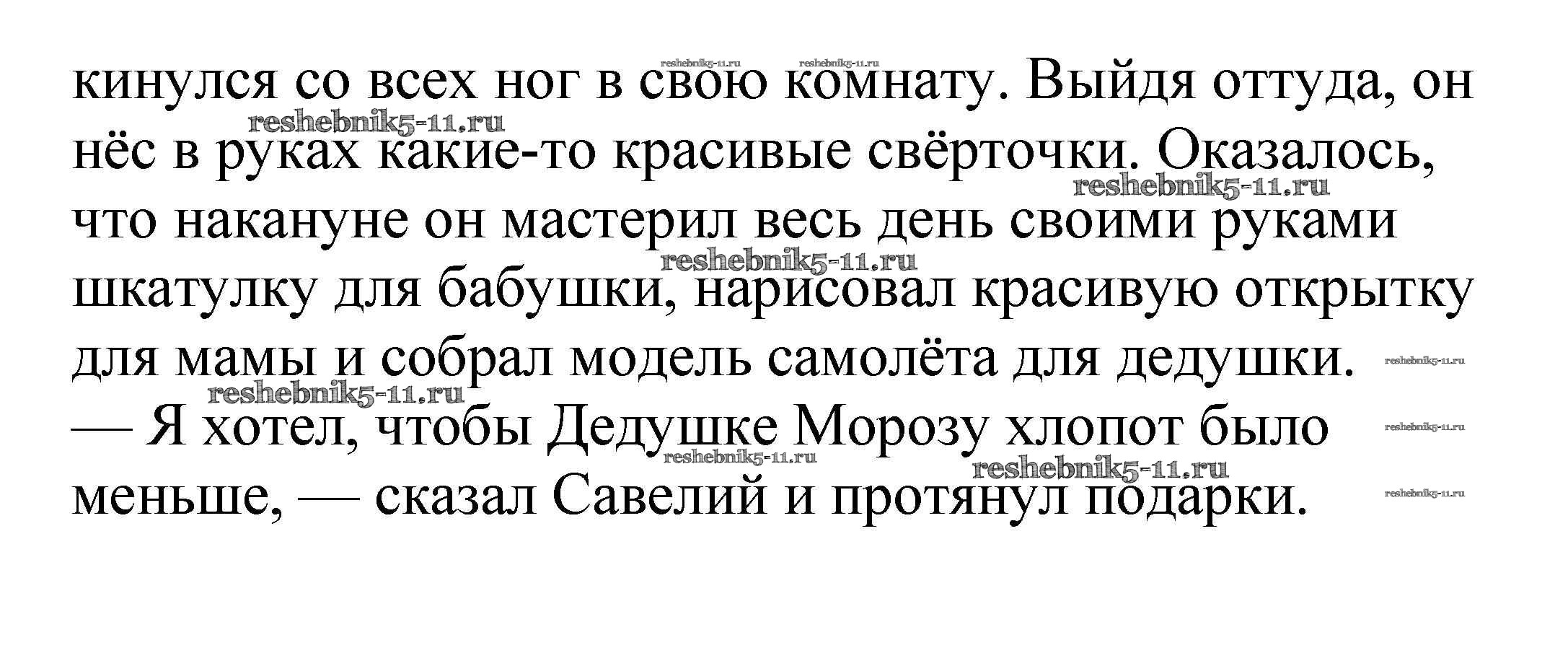 кинулся со всех ног в свою комнату. Выйдя оттуда, он нёс в руках какие-то красивые свёрточки. Оказалось, что накануне он мастерил весь день своими руками шкатулку для бабушки, нарисовал красивую открытку для мамы и собрал модель самолёта для дедушки.

— Я хотел, чтобы Дедушке Морозу хлопот было меньше, — сказал Савелий и протянул подарки.

reshebnik5-11.ru